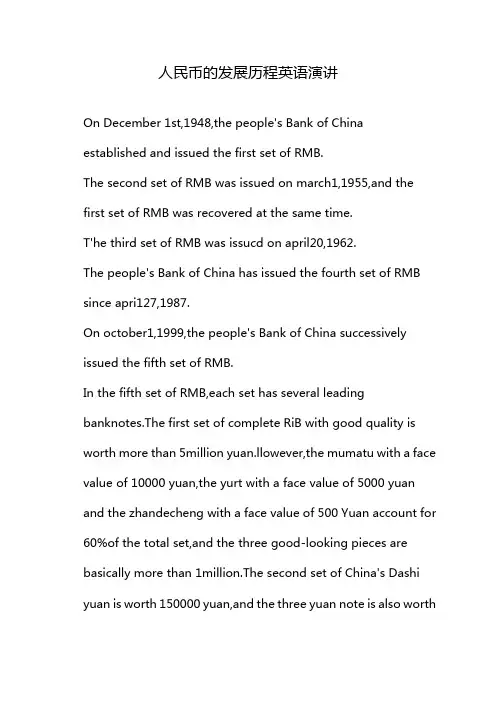 人民币的发展历程英语演讲

On December 1st,1948,the people's Bank of China established and issued the first set of RMB.
The second set of RMB was issued on march1,1955,and the first set of RMB was recovered at the same time.
T'he third set of RMB was issucd on april20,1962.
The people's Bank of China has issued the fourth set of RMB since apri127,1987.
On october1,1999,the people's Bank of China successively issued the fifth set of RMB.
In the fifth set of RMB,each set has several leading banknotes.The first set of complete RiB with good quality is worth more than 5million yuan.llowever,the mumatu with a face value of 10000 yuan,the yurt with a face value of 5000 yuan and the zhandecheng with a face value of 500 Yuan account for 60%of the total set,and the three good-looking pieces are basically more than 1million.The second set of China's Dashi yuan is worth 150000 yuan,and the three yuan note is also worth